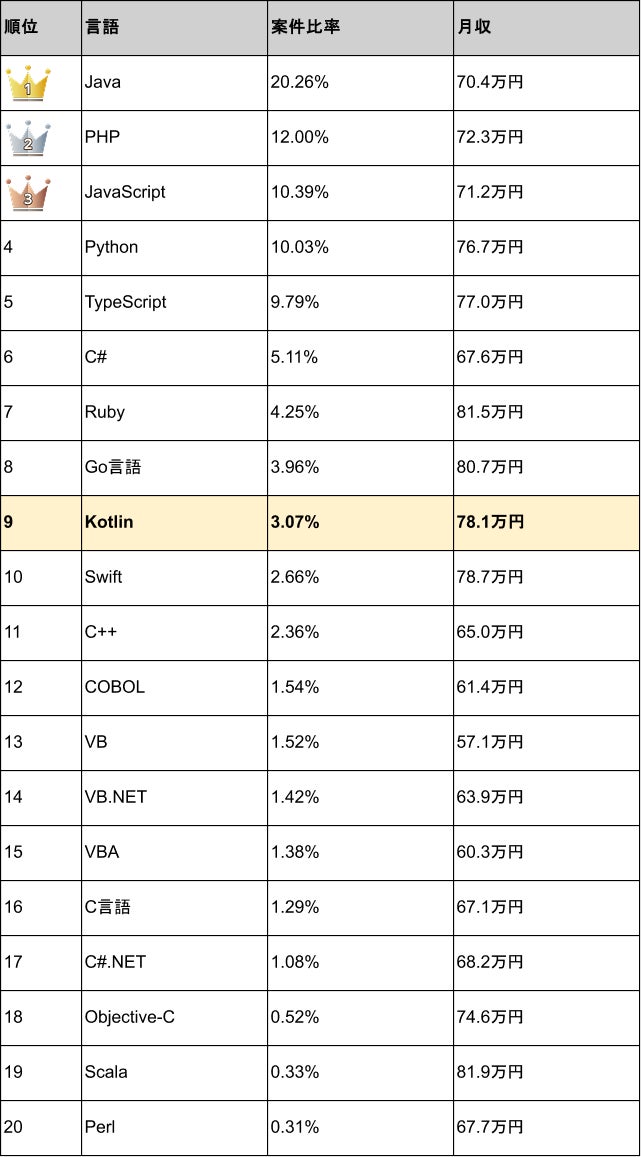 | 順位 | 言語 | 案件比率 | 月収 |
|---|---|---|---|
| 1 | Java | 20.26% | 70.4万円 |
| 2 | PHP | 12.00% | 72.3万円 |
| 3 | JavaScript | 10.39% | 71.2万円 |
| 4 | Python | 10.03% | 76.7万円 |
| 5 | TypeScript | 9.79% | 77.0万円 |
| 6 | C# | 5.11% | 67.6万円 |
| 7 | Ruby | 4.25% | 81.5万円 |
| 8 | Go言語 | 3.96% | 80.7万円 |
| 9 | Kotlin | 3.07% | 78.1万円 |
| 10 | Swift | 2.66% | 78.7万円 |
| 11 | C++ | 2.36% | 65.0万円 |
| 12 | COBOL | 1.54% | 61.4万円 |
| 13 | VB | 1.52% | 57.1万円 |
| 14 | VB.NET | 1.42% | 63.9万円 |
| 15 | VBA | 1.38% | 60.3万円 |
| 16 | C言語 | 1.29% | 67.1万円 |
| 17 | C#.NET | 1.08% | 68.2万円 |
| 18 | Objective-C | 0.52% | 74.6万円 |
| 19 | Scala | 0.33% | 81.9万円 |
| 20 | Perl | 0.31% | 67.7万円 |